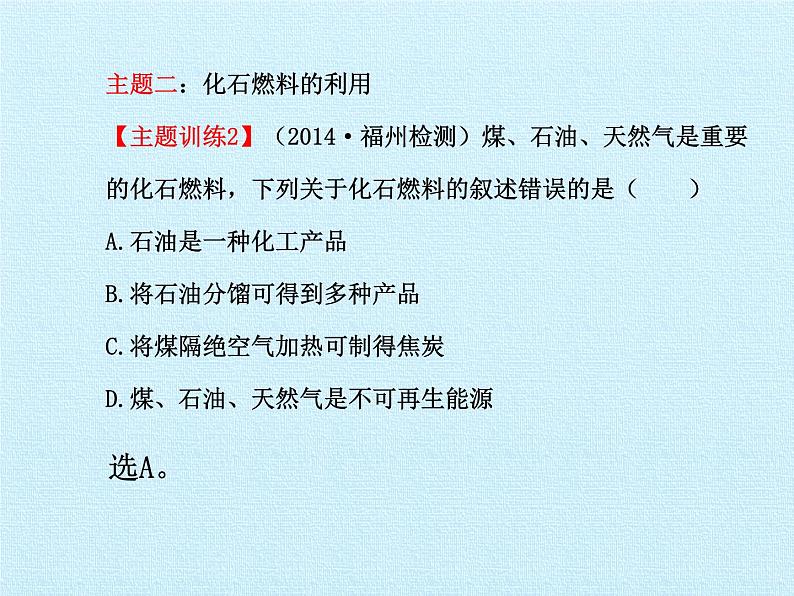 主题二：化石燃料的利用

【主题训练2】（2014·福州检测）煤、石油、天然气是重要的化石燃料，下列关于化石燃料的叙述错误的是（　　）

A.石油是一种化工产品

B.将石油分馏可得到多种产品

C.将煤隔绝空气加热可制得焦炭

D.煤、石油、天然气是不可再生能源

选A。